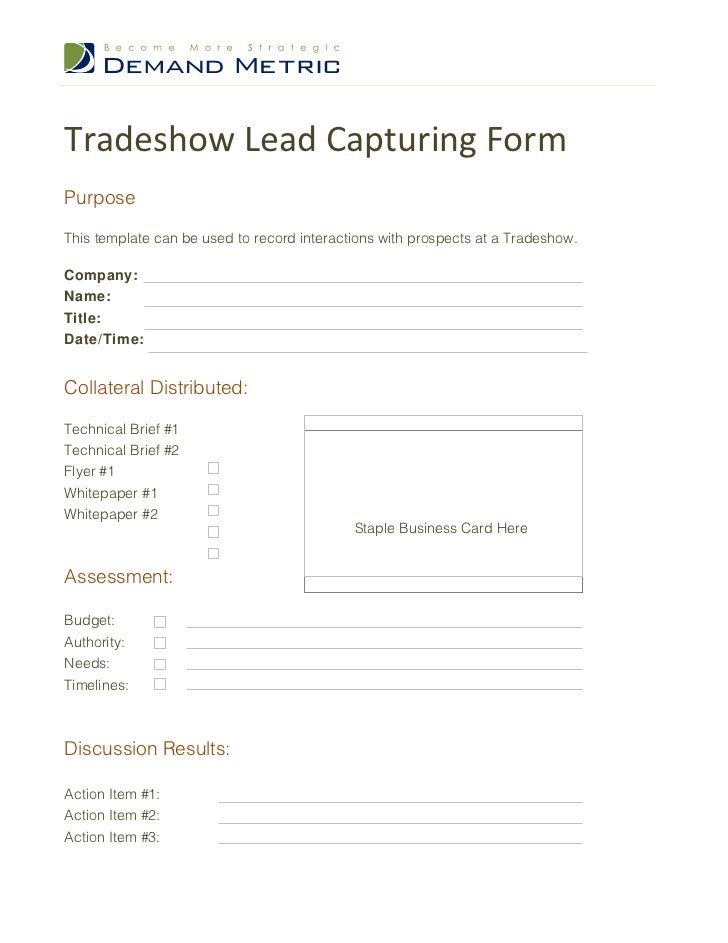 Become More Strategic
DEMAND METRIC

Tradeshow Lead Capturing Form

Purpose

This template can be used to record interactions with prospects at a Tradeshow.

Company:
Name:
Title:
Date/Time:

Collateral Distributed:

Technical Brief #1
Technical Brief #2
Flyer #1
Whitepaper #1
Whitepaper #2

Staple Business Card Here

Assessment:

Budget:
Authority:
Needs:
Timelines:

Discussion Results:

Action Item #1:
Action Item #2:
Action Item #3: